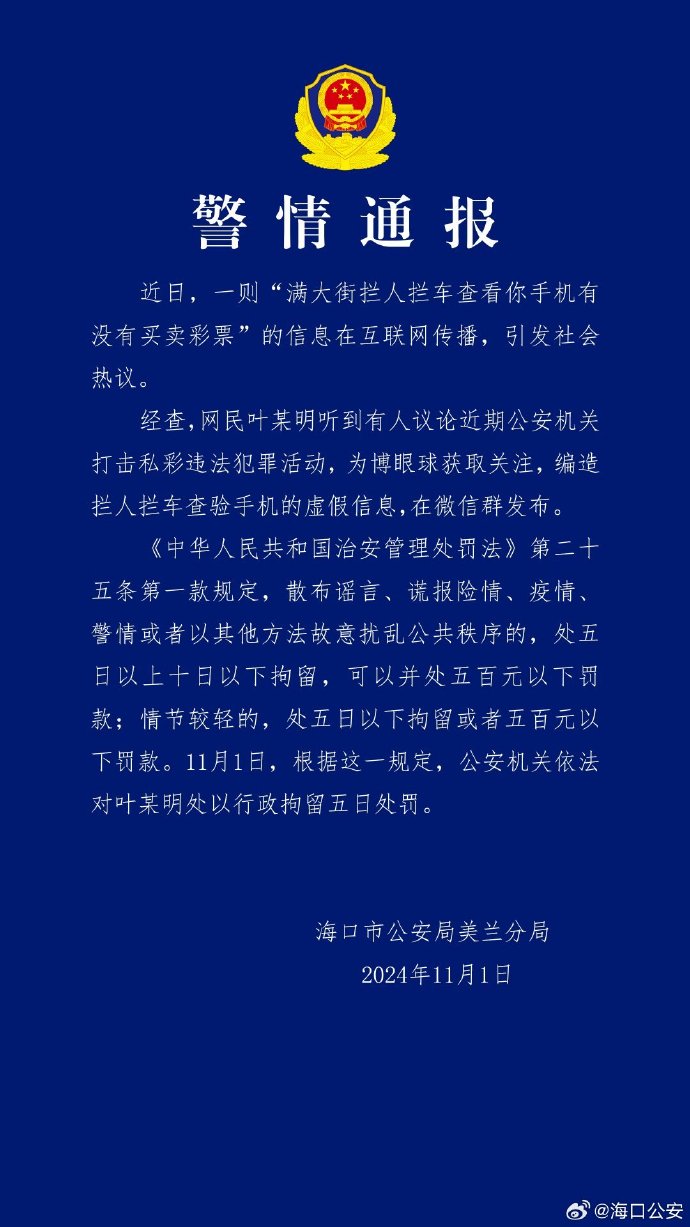 警情通报

近日，一则“满大街拦人拦车查看你手机有没有买卖彩票”的信息在互联网传播，引发社会热议。

经查，网民叶某明听到有人议论近期公安机关打击私彩违法犯罪活动，为博眼球获取关注，编造拦人拦车查验手机的虚假信息，在微信群发布。

《中华人民共和国治安管理处罚法》第二十五条第一款规定，散布谣言、谎报险情、疫情、警情或者以其他方法故意扰乱公共秩序的，处五日以上十日以下拘留，可以并处五百元以下罚款；情节较轻的，处五日以下拘留或者五百元以下罚款。11月1日，根据这一规定，公安机关依法对叶某明处以行政拘留五日处罚。

海口市公安局美兰分局
2024年11月1日

@海口公安